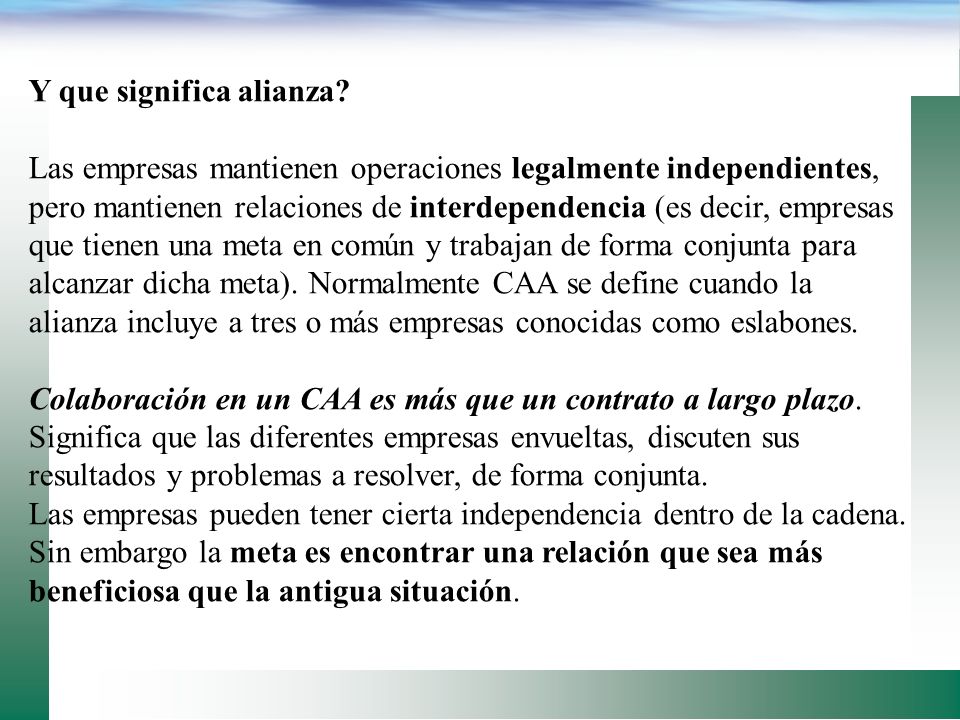 Y que significa alianza?

Las empresas mantienen operaciones legalmente independientes, pero mantienen relaciones de interdependencia (es decir, empresas que tienen una meta en común y trabajan de forma conjunta para alcanzar dicha meta). Normalmente CAA se define cuando la alianza incluye a tres o más empresas conocidas como eslabones.

Colaboración en un CAA es más que un contrato a largo plazo. Significa que las diferentes empresas envueltas, discuten sus resultados y problemas a resolver, de forma conjunta.
Las empresas pueden tener cierta independencia dentro de la cadena. Sin embargo la meta es encontrar una relación que sea más beneficiosa que la antigua situación.